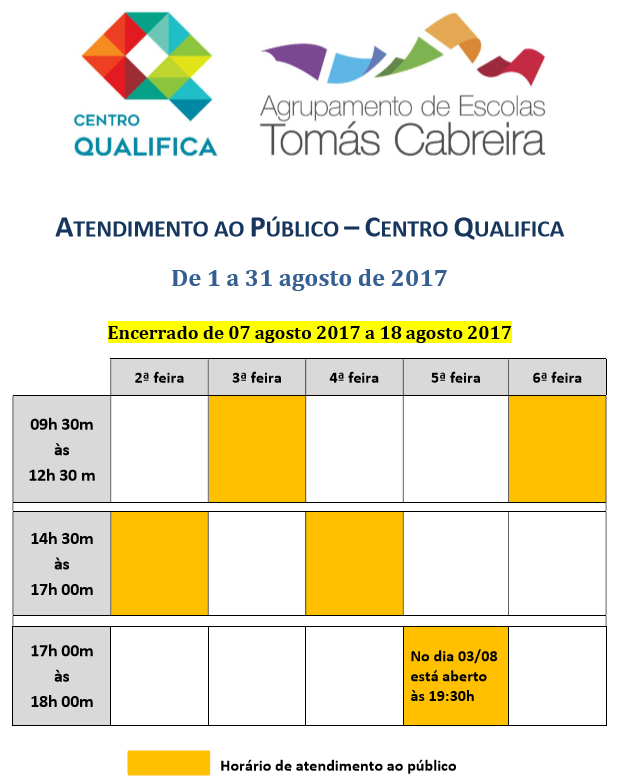 CENTRO QUALIFICA

Agrupamento de Escolas Tomás Cabreira

ATENDIMENTO AO PÚBLICO – CENTRO QUALIFICA

De 1 a 31 agosto de 2017

Encerrado de 07 agosto 2017 a 18 agosto 2017

| | 2ª feira | 3ª feira | 4ª feira | 5ª feira | 6ª feira |
|---|---|---|---|---|---|
| 09h 30m às 12h 30 m | | | | | |
| 14h 30m às 17h 00m | | | | | |
| 17h 00m às 18h 00m | | | | No dia 03/08 está aberto às 19:30h | |

Horário de atendimento ao público